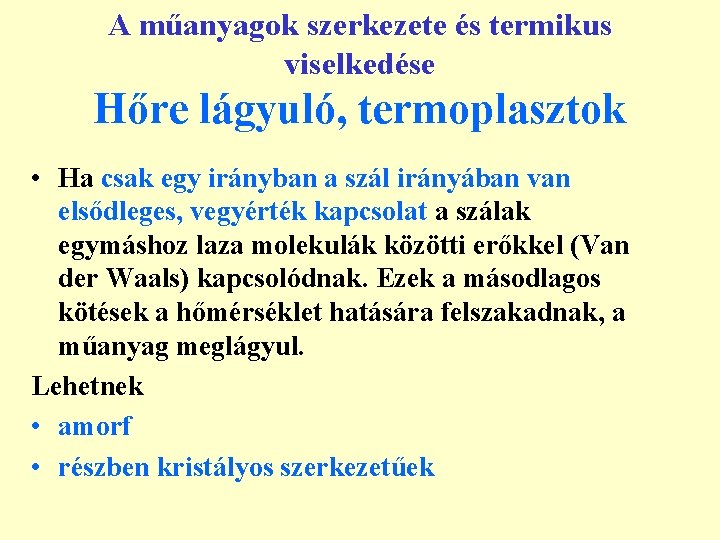 A műanyagok szerkezete és termikus viselkedése

Hőre lágyuló, termoplasztok

• Ha csak egy irányban a szál irányában van elsődleges, vegyérték kapcsolat a szálak egymáshoz laza molekulák közötti erőkkel (Van der Waals) kapcsolódnak. Ezek a másodlagos kötések a hőmérséklet hatására felszakadnak, a műanyag meglágyul.

Lehetnek

• amorf

• részben kristályos szerkezetűek